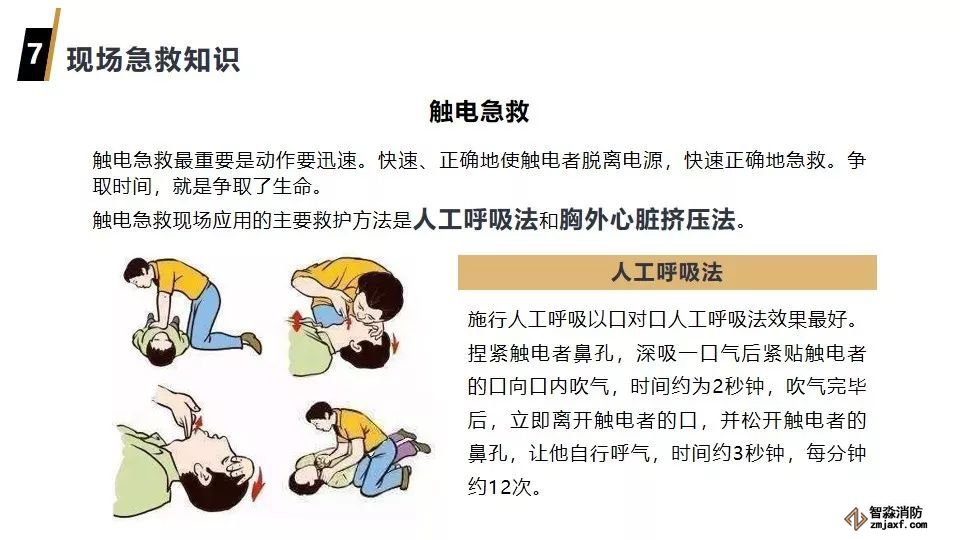 7 现场急救知识

触电急救

触电急救最重要是动作要迅速。快速、正确地使触电者脱离电源，快速正确地急救。争取时间，就是争取了生命。

触电急救现场应用的主要救护方法是人工呼吸法和胸外心脏挤压法。

人工呼吸法

施行人工呼吸以口对口人工呼吸法效果最好。捏紧触电者鼻孔，深吸一口气后紧贴触电者的口向口内吹气，时间约为2秒钟，吹气完毕后，立即离开触电者的口，并松开触电者的鼻孔，让他自行呼气，时间约3秒钟，每分钟约12次。

智淼消防
zmjaxf.com